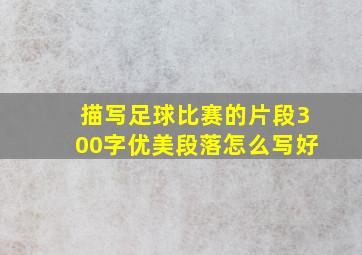 描写足球比赛的片段300字优美段落怎么写好